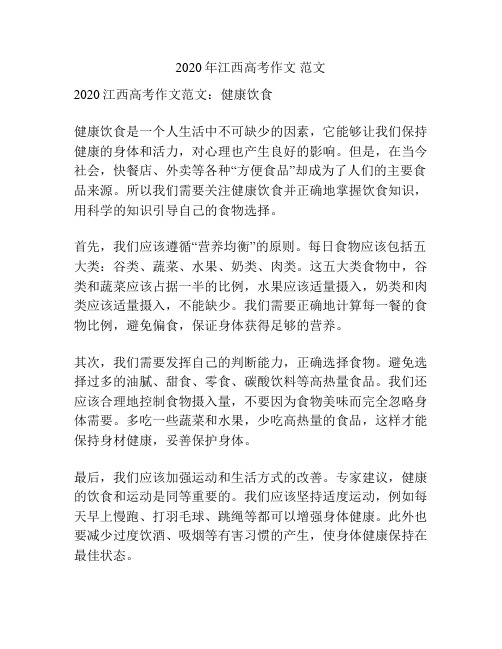 2020 年江西高考作文 范文

2020 江西高考作文范文：健康饮食

健康饮食是一个人生活中不可缺少的因素，它能够让我们保持健康的身体和活力，对心理也产生良好的影响。但是，在当今社会，快餐店、外卖等各种“方便食品”却成为了人们的主要食品来源。所以我们需要关注健康饮食并正确地掌握饮食知识，用科学的知识引导自己的食物选择。

首先，我们应该遵循“营养均衡”的原则。每日食物应该包括五大类：谷类、蔬菜、水果、奶类、肉类。这五大类食物中，谷类和蔬菜应该占据一半的比例，水果应该适量摄入，奶类和肉类应该适量摄入，不能缺少。我们需要正确地计算每一餐的食物比例，避免偏食，保证身体获得足够的营养。

其次，我们需要发挥自己的判断能力，正确选择食物。避免选择过多的油腻、甜食、零食、碳酸饮料等高热量食品。我们还应该合理地控制食物摄入量，不要因为食物美味而完全忽略身体需要。多吃一些蔬菜和水果，少吃高热量的食品，这样才能保持身材健康，妥善保护身体。

最后，我们应该加强运动和生活方式的改善。专家建议，健康的饮食和运动是同等重要的。我们应该坚持适度运动，例如每天早上慢跑、打羽毛球、跳绳等都可以增强身体健康。此外也要减少过度饮酒、吸烟等有害习惯的产生，使身体健康保持在最佳状态。